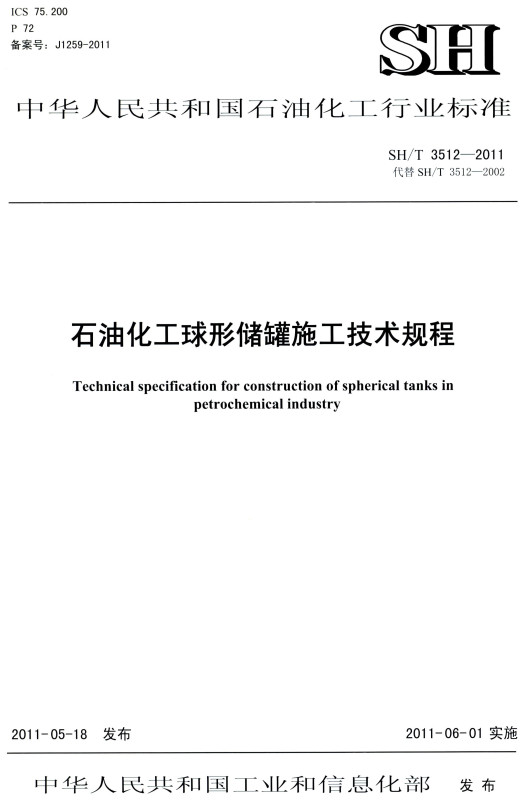 ICS 75.200
P 72
备案号：J1259-2011

SH

中华人民共和国石油化工行业标准

SH/T 3512—2011
代替 SH/T 3512—2002

石油化工球形储罐施工技术规程

Technical specification for construction of spherical tanks in petrochemical industry

2011-05-18 发布

2011-06-01 实施

中华人民共和国工业和信息化部 发布